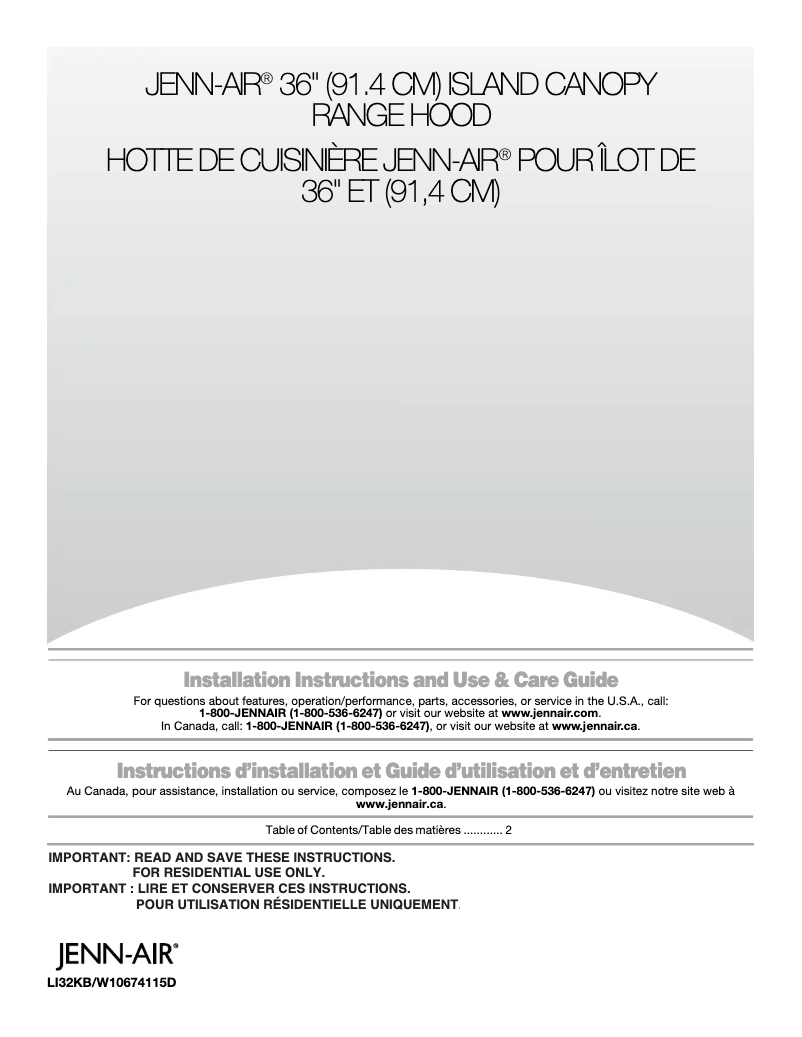 JENN-AIR® 36" (91.4 CM) ISLAND CANOPY RANGE HOOD

HOTTE DE CUISINIÈRE JENN-AIR® POUR ÎLOT DE 36" ET (91,4 CM)

Installation Instructions and Use & Care Guide

For questions about features, operation/performance, parts, accessories, or service in the U.S.A., call: 1-800-JENNAIR (1-800-536-6247) or visit our website at www.jennair.com.
In Canada, call: 1-800-JENNAIR (1-800-536-6247), or visit our website at www.jennair.ca.

Instructions d'installation et Guide d'utilisation et d'entretien

Au Canada, pour assistance, installation ou service, composez le 1-800-JENNAIR (1-800-536-6247) ou visitez notre site web à www.jennair.ca.

Table of Contents/Table des matières ............ 2

IMPORTANT: READ AND SAVE THESE INSTRUCTIONS.
FOR RESIDENTIAL USE ONLY.
IMPORTANT : LIRE ET CONSERVER CES INSTRUCTIONS.
POUR UTILISATION RÉSIDENTIELLE UNIQUEMENT.

JENN-AIR®

LI32KB/W10674115D